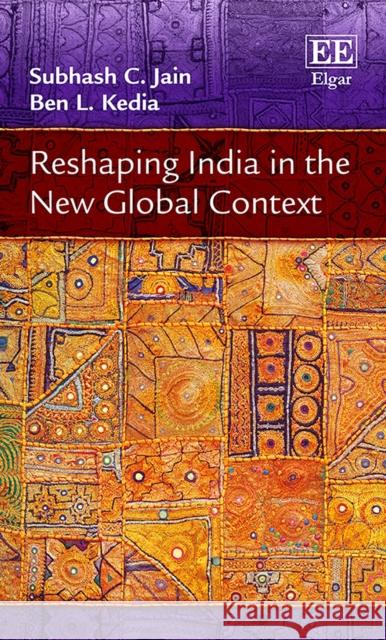 Subhash C. Jain
Ben L. Kedia

EE
Elgar

Reshaping India in the New Global Context